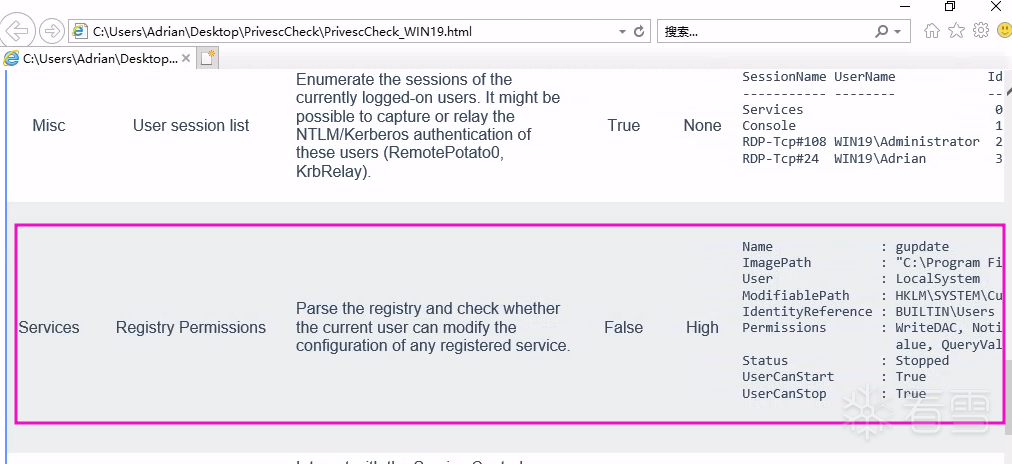 C:\Users\Adrian\Desktop\PrivescCheck\PrivescCheck_WIN19.html
搜索...
C:\Users\Adrian\Desktop...

| Misc | User session list | Enumerate the sessions of the currently logged-on users. It might be possible to capture or relay the NTLM/Kerberos authentication of these users (RemotePotato0, KrbRelay). | True | None | SessionName UserName Id<br>----------- -------- --<br>Services 0<br>Console 1<br>RDP-Tcp#108 WIN19\Administrator 2<br>RDP-Tcp#24 WIN19\Adrian 3 |
|---|---|---|---|---|---|
| Services | Registry Permissions | Parse the registry and check whether the current user can modify the configuration of any registered service. | False | High | Name : gupdate<br>ImagePath : "C:\Program Fi<br>User : LocalSystem<br>ModifiablePath : HKLM\SYSTEM\Cu<br>IdentityReference : BUILTIN\Users<br>Permissions : WriteDAC, Noti<br>alue, QueryVal<br>Status : Stopped<br>UserCanStart : True<br>UserCanStop : True |

看雪